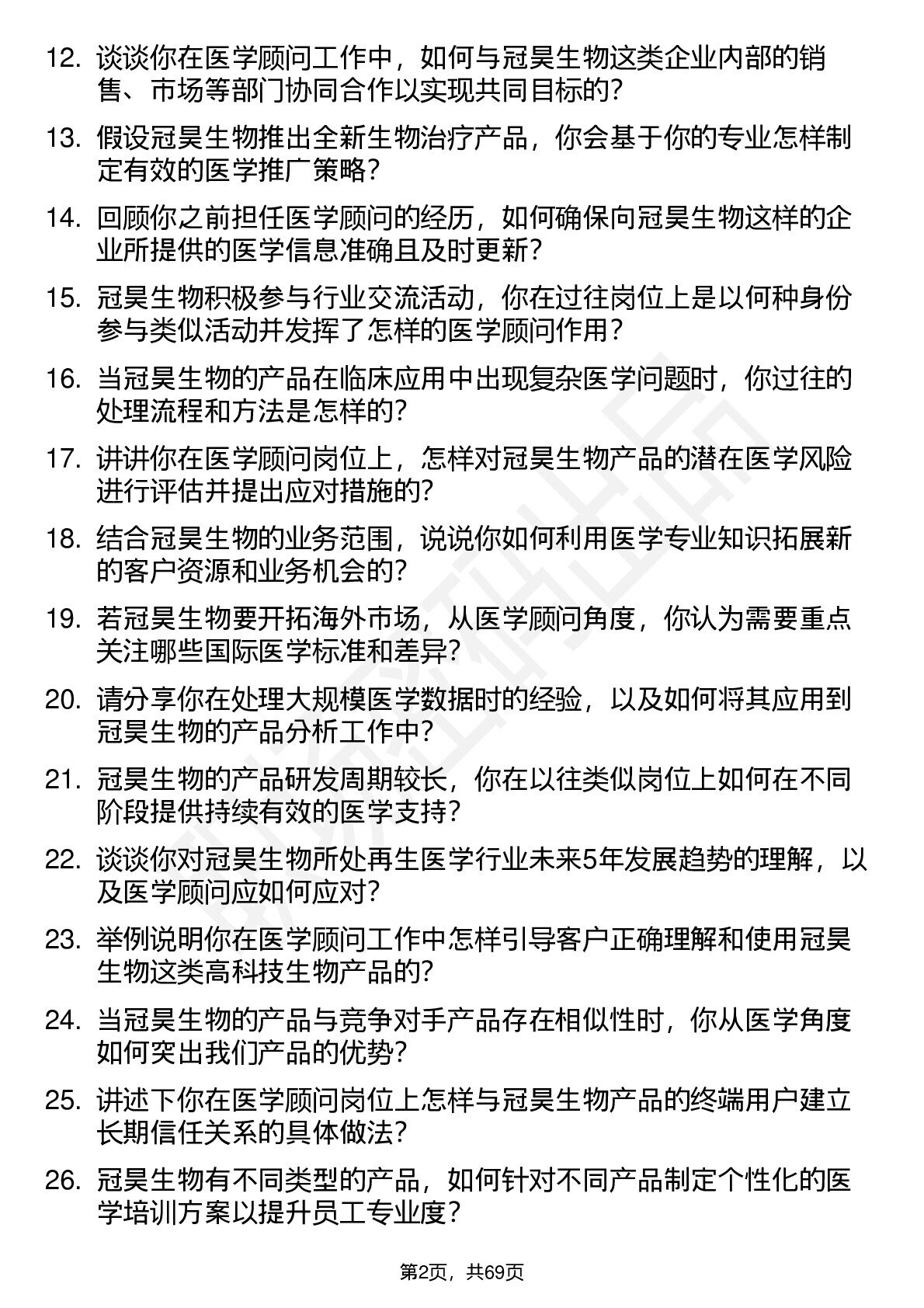 12. 谈谈你在医学顾问工作中，如何与冠昊生物这类企业内部的销售、市场等部门协同合作以实现共同目标的？

13. 假设冠昊生物推出全新生物治疗产品，你会基于你的专业怎样制定有效的医学推广策略？

14. 回顾你之前担任医学顾问的经历，如何确保向冠昊生物这样的企业所提供的医学信息准确且及时更新？

15. 冠昊生物积极参与行业交流活动，你在过往岗位上是以何种身份参与类似活动并发挥了怎样的医学顾问作用？

16. 当冠昊生物的产品在临床应用中出现复杂医学问题时，你过往的处理流程和方法是怎样的？

17. 讲讲你在医学顾问岗位上，怎样对冠昊生物产品的潜在医学风险进行评估并提出应对措施的？

18. 结合冠昊生物的业务范围，说说你如何利用医学专业知识拓展新的客户资源和业务机会的？

19. 若冠昊生物要开拓海外市场，从医学顾问角度，你认为需要重点关注哪些国际医学标准和差异？

20. 请分享你在处理大规模医学数据时的经验，以及如何将其应用到冠昊生物的产品分析工作中？

21. 冠昊生物的产品研发周期较长，你在以往类似岗位上如何在不同阶段提供持续有效的医学支持？

22. 谈谈你对冠昊生物所处再生医学行业未来5年发展趋势的理解，以及医学顾问应如何应对？

23. 举例说明你在医学顾问工作中怎样引导客户正确理解和使用冠昊生物这类高科技生物产品的？

24. 当冠昊生物的产品与竞争对手产品存在相似性时，你从医学角度如何突出我们产品的优势？

25. 讲述下你在医学顾问岗位上怎样与冠昊生物产品的终端用户建立长期信任关系的具体做法？

26. 冠昊生物有不同类型的产品，如何针对不同产品制定个性化的医学培训方案以提升员工专业度？

第2页，共69页